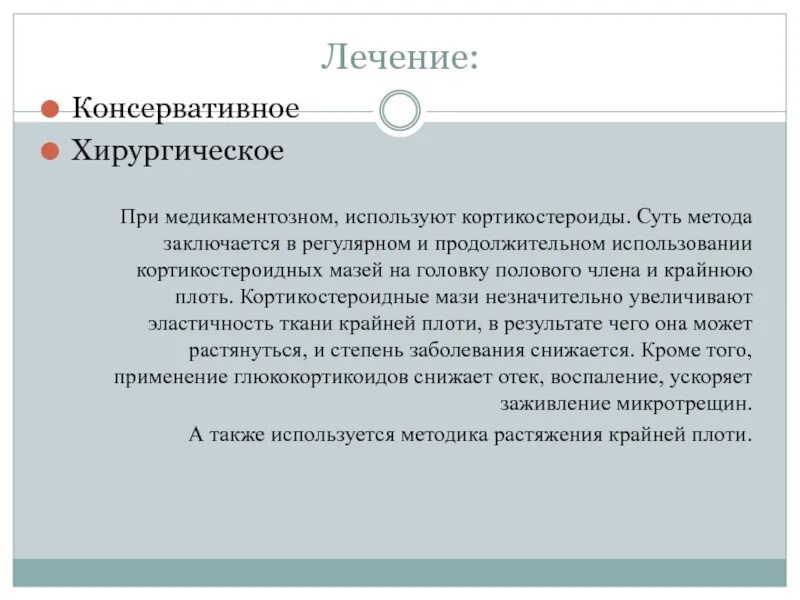 Лечение:

Консервативное
Хирургическое

При медикаментозном, используют кортикостероиды. Суть метода заключается в регулярном и продолжительном использовании кортикостероидных мазей на головку полового члена и крайнюю плоть. Кортикостероидные мази незначительно увеличивают эластичность ткани крайней плоти, в результате чего она может растянуться, и степень заболевания снижается. Кроме того, применение глюкокортикоидов снижает отек, воспаление, ускоряет заживление микротрещин.

А также используется методика растяжения крайней плоти.